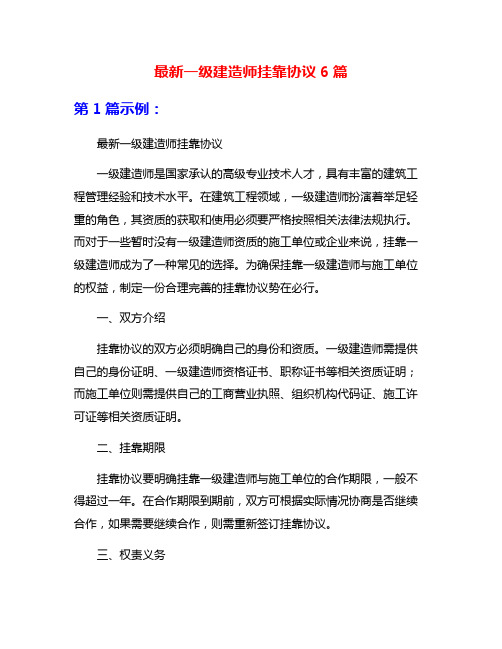 最新一级建造师挂靠协议 6 篇

第 1 篇示例：

最新一级建造师挂靠协议

一级建造师是国家承认的高级专业技术人才，具有丰富的建筑工程管理经验和技术水平。在建筑工程领域，一级建造师扮演着举足轻重的角色，其资质的获取和使用必须要严格按照相关法律法规执行。而对于一些暂时没有一级建造师资质的施工单位或企业来说，挂靠一级建造师成为了一种常见的选择。为确保挂靠一级建造师与施工单位的权益，制定一份合理完善的挂靠协议势在必行。

一、双方介绍

挂靠协议的双方必须明确自己的身份和资质。一级建造师需提供自己的身份证明、一级建造师资格证书、职称证书等相关资质证明；而施工单位则需提供自己的工商营业执照、组织机构代码证、施工许可证等相关资质证明。

二、挂靠期限

挂靠协议要明确挂靠一级建造师与施工单位的合作期限，一般不得超过一年。在合作期限到期前，双方可根据实际情况协商是否继续合作，如果需要继续合作，则需重新签订挂靠协议。

三、权责义务